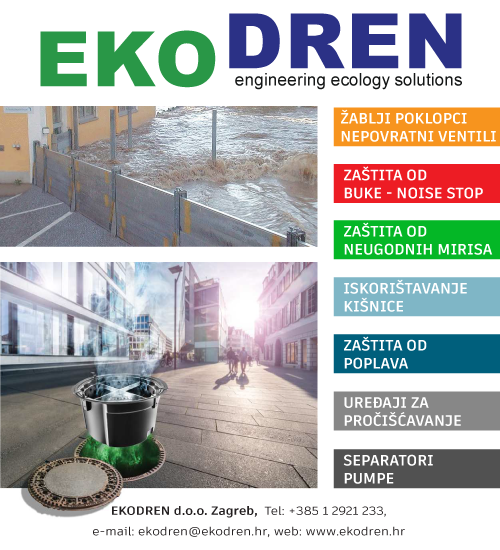 EKODREN
engineering ecology solutions

ŽABLJI POKLOPCI
NEPOVRATNI VENTILI

ZAŠTITA OD
BUKE - NOISE STOP

ZAŠTITA OD
NEUGODNIH MIRISA

ISKORIŠTAVANJE
KIŠNICE

ZAŠTITA OD
POPLAVA

UREĐAJI ZA
PROČIŠĆAVANJE

SEPARATORI
PUMPE

EKODREN d.o.o. Zagreb, Tel: +385 1 2921 233,
e-mail: ekodren@ekodren.hr, web: www.ekodren.hr